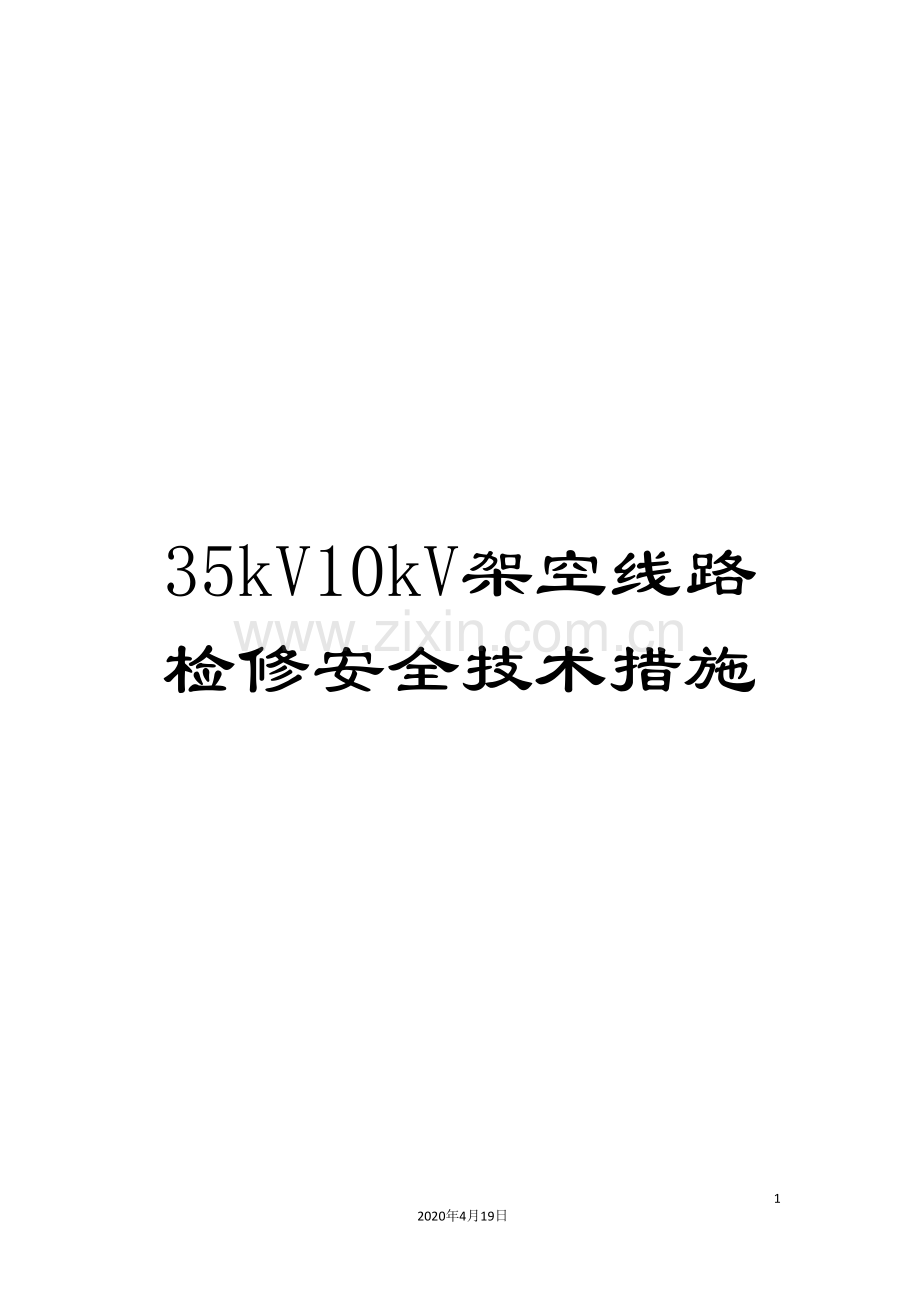 35kV10kV架空线路检修安全技术措施

www.zixin.com.cn

1

2020年4月19日